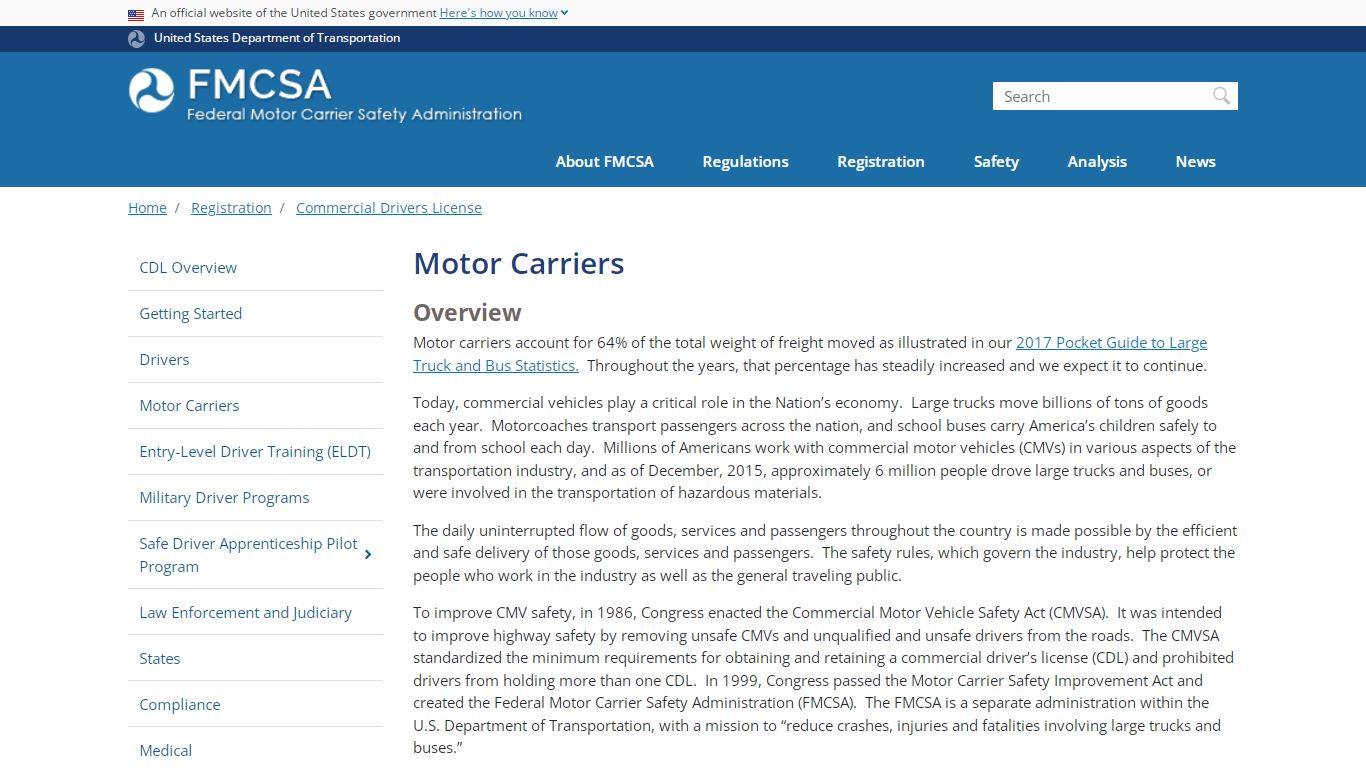 An official website of the United States government Here's how you know

United States Department of Transportation

FMCSA
Federal Motor Carrier Safety Administration

Search

About FMCSA Regulations Registration Safety Analysis News

Home / Registration / Commercial Drivers License

CDL Overview
Getting Started
Drivers
Motor Carriers
Entry-Level Driver Training (ELDT)
Military Driver Programs
Safe Driver Apprenticeship Pilot Program
Law Enforcement and Judiciary
States
Compliance
Medical

Motor Carriers

Overview

Motor carriers account for 64% of the total weight of freight moved as illustrated in our 2017 Pocket Guide to Large Truck and Bus Statistics. Throughout the years, that percentage has steadily increased and we expect it to continue.

Today, commercial vehicles play a critical role in the Nation's economy. Large trucks move billions of tons of goods each year. Motorcoaches transport passengers across the nation, and school buses carry America's children safely to and from school each day. Millions of Americans work with commercial motor vehicles (CMVs) in various aspects of the transportation industry, and as of December, 2015, approximately 6 million people drove large trucks and buses, or were involved in the transportation of hazardous materials.

The daily uninterrupted flow of goods, services and passengers throughout the country is made possible by the efficient and safe delivery of those goods, services and passengers. The safety rules, which govern the industry, help protect the people who work in the industry as well as the general traveling public.

To improve CMV safety, in 1986, Congress enacted the Commercial Motor Vehicle Safety Act (CMVSA). It was intended to improve highway safety by removing unsafe CMVs and unqualified and unsafe drivers from the roads. The CMVSA standardized the minimum requirements for obtaining and retaining a commercial driver's license (CDL) and prohibited drivers from holding more than one CDL. In 1999, Congress passed the Motor Carrier Safety Improvement Act and created the Federal Motor Carrier Safety Administration (FMCSA). The FMCSA is a separate administration within the U.S. Department of Transportation, with a mission to "reduce crashes, injuries and fatalities involving large trucks and buses."